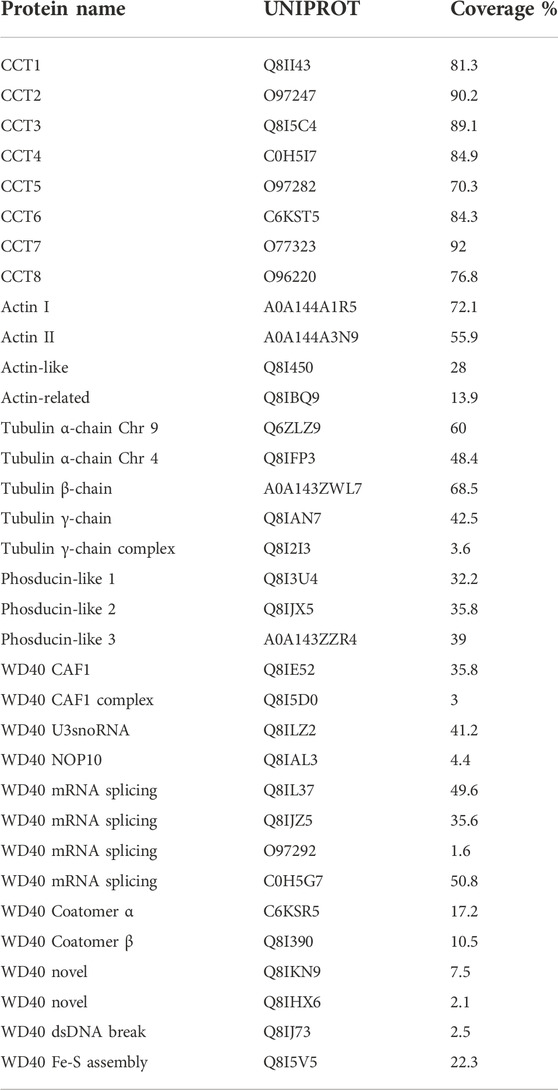 | Protein name | UNIPROT | Coverage % |
|---|---|---|
| CCT1 | Q8II43 | 81.3 |
| CCT2 | O97247 | 90.2 |
| CCT3 | Q8I5C4 | 89.1 |
| CCT4 | C0H5I7 | 84.9 |
| CCT5 | O97282 | 70.3 |
| CCT6 | C6KST5 | 84.3 |
| CCT7 | O77323 | 92 |
| CCT8 | O96220 | 76.8 |
| Actin I | A0A144A1R5 | 72.1 |
| Actin II | A0A144A3N9 | 55.9 |
| Actin-like | Q8I450 | 28 |
| Actin-related | Q8IBQ9 | 13.9 |
| Tubulin α-chain Chr 9 | Q6ZLZ9 | 60 |
| Tubulin α-chain Chr 4 | Q8IFP3 | 48.4 |
| Tubulin β-chain | A0A143ZWL7 | 68.5 |
| Tubulin γ-chain | Q8IAN7 | 42.5 |
| Tubulin γ-chain complex | Q8I2I3 | 3.6 |
| Phosducin-like 1 | Q8I3U4 | 32.2 |
| Phosducin-like 2 | Q8IJX5 | 35.8 |
| Phosducin-like 3 | A0A143ZZR4 | 39 |
| WD40 CAF1 | Q8IE52 | 35.8 |
| WD40 CAF1 complex | Q8I5D0 | 3 |
| WD40 U3snoRNA | Q8ILZ2 | 41.2 |
| WD40 NOP10 | Q8IAL3 | 4.4 |
| WD40 mRNA splicing | Q8IL37 | 49.6 |
| WD40 mRNA splicing | Q8IJZ5 | 35.6 |
| WD40 mRNA splicing | O97292 | 1.6 |
| WD40 mRNA splicing | C0H5G7 | 50.8 |
| WD40 Coatomer α | C6KSR5 | 17.2 |
| WD40 Coatomer β | Q8I390 | 10.5 |
| WD40 novel | Q8IKN9 | 7.5 |
| WD40 novel | Q8IHX6 | 2.1 |
| WD40 dsDNA break | Q8IJ73 | 2.5 |
| WD40 Fe-S assembly | Q8I5V5 | 22.3 |